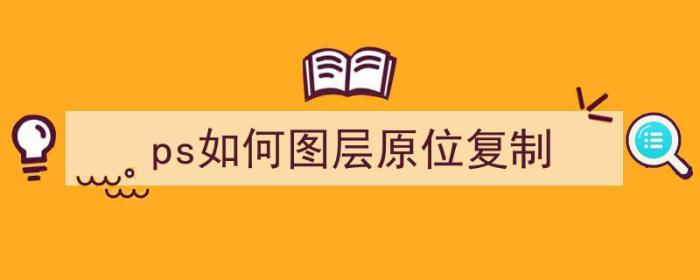 ps如何图层原位复制